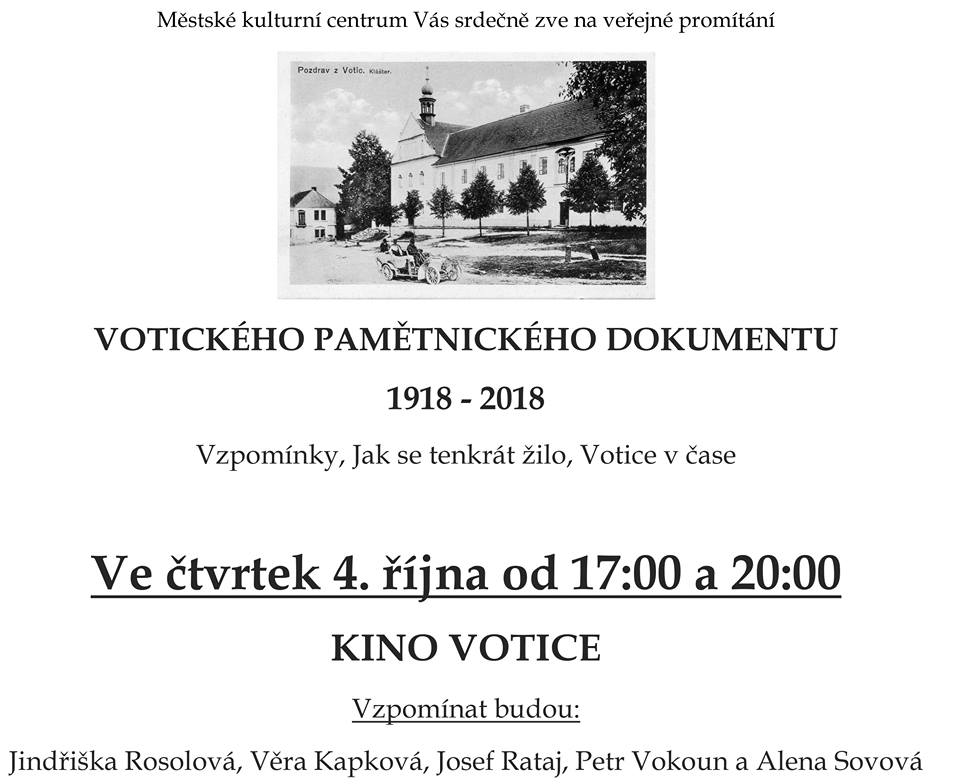 Městské kulturní centrum Vás srdečně zve na veřejné promítání

Pozdrav z Votic. Klášter.

VOTICKÉHO PAMĚTNICKÉHO DOKUMENTU

1918 - 2018

Vzpomínky, Jak se tenkrát žilo, Votice v čase

Ve čtvrtek 4. října od 17:00 a 20:00

KINO VOTICE

Vzpomínat budou:

Jindřiška Rosolová, Věra Kapková, Josef Rataj, Petr Vokoun a Alena Sovová